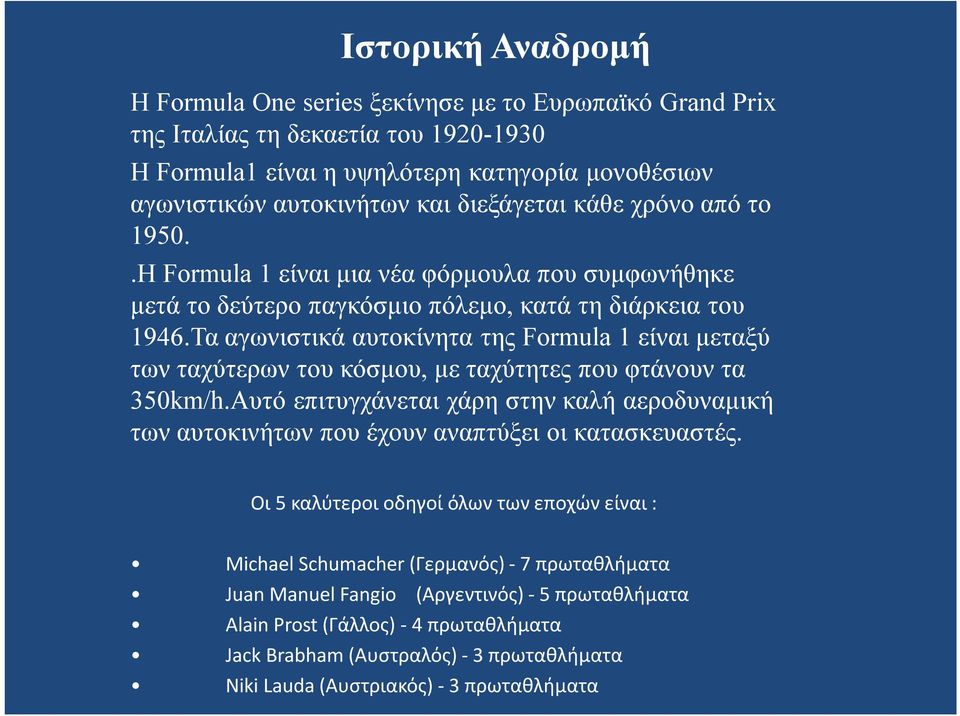 Ιστορική Αναδρομή

Η Formula One series ξεκίνησε με το Ευρωπαϊκό Grand Prix της Ιταλίας τη δεκαετία του 1920-1930

Η Formula1 είναι η υψηλότερη κατηγορία μονοθέσιων αγωνιστικών αυτοκινήτων και διεξάγεται κάθε χρόνο από το 1950.

.Η Formula 1 είναι μια νέα φόρμουλα που συμφωνήθηκε μετά το δεύτερο παγκόσμιο πόλεμο, κατά τη διάρκεια του 1946.Τα αγωνιστικά αυτοκίνητα της Formula 1 είναι μεταξύ των ταχύτερων του κόσμου, με ταχύτητες που φτάνουν τα 350km/h.Αυτό επιτυγχάνεται χάρη στην καλή αεροδυναμική των αυτοκινήτων που έχουν αναπτύξει οι κατασκευαστές.

Οι 5 καλύτεροι οδηγοί όλων των εποχών είναι :

• Michael Schumacher (Γερμανός) - 7 πρωταθλήματα
• Juan Manuel Fangio (Αργεντινός) - 5 πρωταθλήματα
• Alain Prost (Γάλλος) - 4 πρωταθλήματα
• Jack Brabham (Αυστραλός) - 3 πρωταθλήματα
• Niki Lauda (Αυστριακός) - 3 πρωταθλήματα